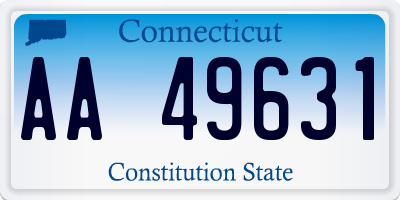 Connecticut

AA 49631

Constitution State